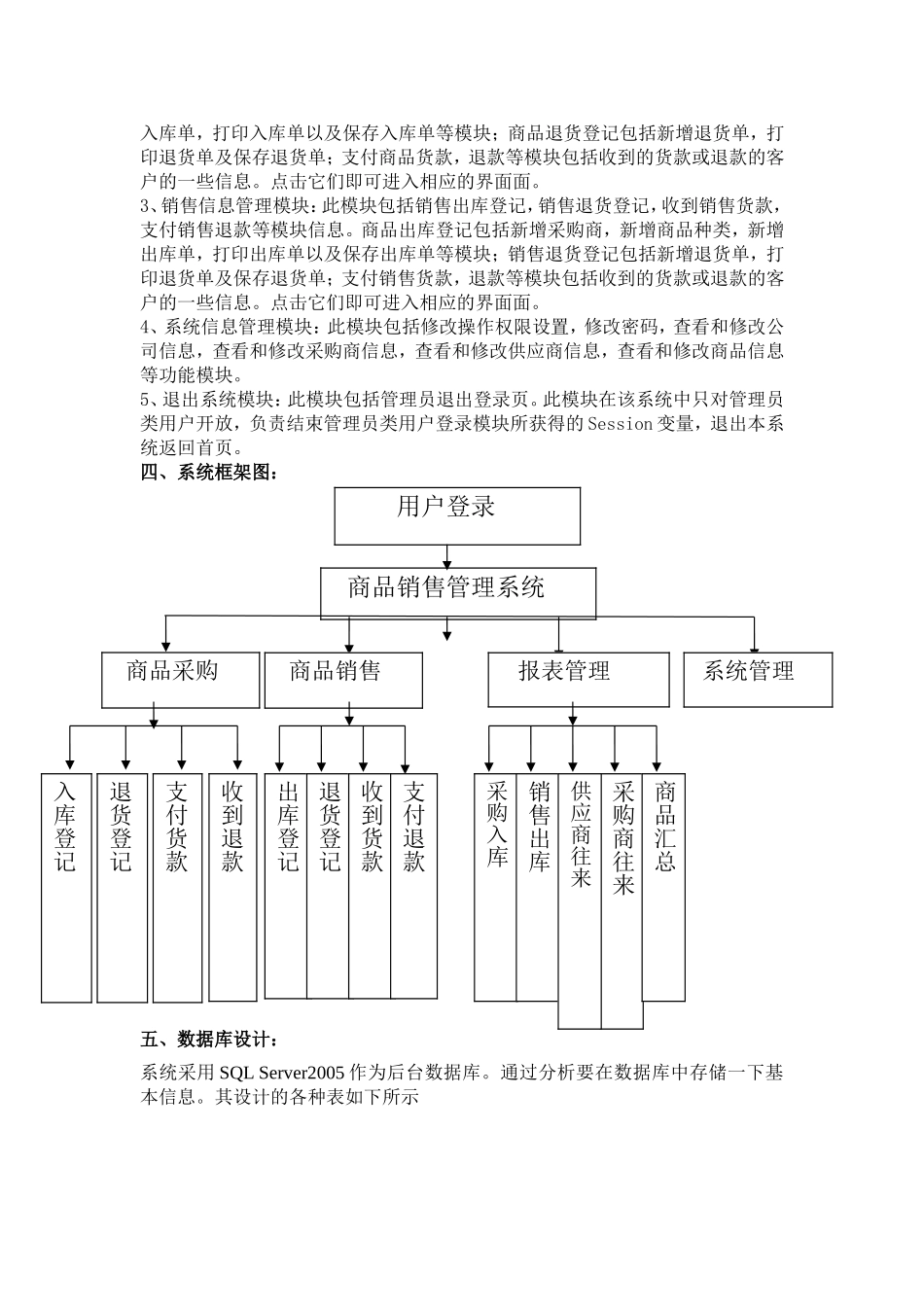 入库单，打印入库单以及保存入库单等模块；商品退货登记包括新增退货单，打印退货单及保存退货单；支付商品货款，退款等模块包括收到的货款或退款的客户的一些信息。点击它们即可进入相应的界面面。

3、销售信息管理模块：此模块包括销售出库登记，销售退货登记，收到销售货款，支付销售退款等模块信息。商品出库登记包括新增采购商，新增商品种类，新增出库单，打印出库单以及保存出库单等模块；销售退货登记包括新增退货单，打印退货单及保存退货单；支付销售货款，退款等模块包括收到的货款或退款的客户的一些信息。点击它们即可进入相应的界面面。

4、系统信息管理模块：此模块包括修改操作权限设置，修改密码，查看和修改公司信息，查看和修改采购商信息，查看和修改供应商信息，查看和修改商品信息等功能模块。

5、退出系统模块：此模块包括管理员退出登录页。此模块在该系统中只对管理员类用户开放，负责结束管理员类用户登录模块所获得的Session变量，退出本系统返回首页。

四、系统框架图：

用户登录

商品销售管理系统

商品采购

商品销售

报表管理

系统管理

入库登记

退货登记

支付货款

收到退款

出库登记

退货登记

收到货款

支付退款

采购入库

销售出库

供应商往来

采购商往来

商品汇总

五、数据库设计：

系统采用 SQL Server2005 作为后台数据库。通过分析要在数据库中存储一下基本信息。其设计的各种表如下所示